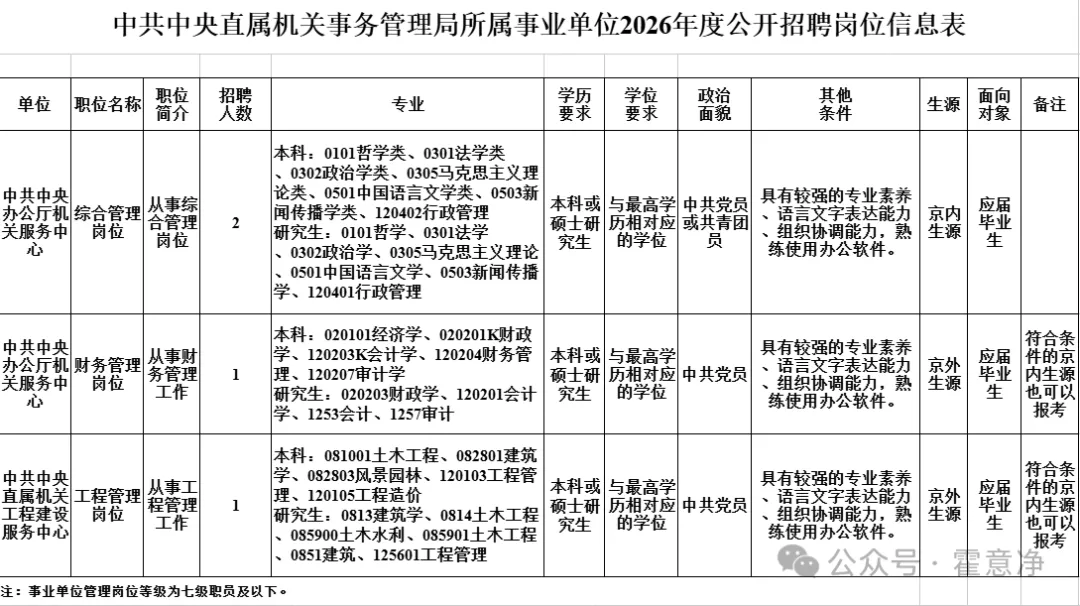 中共中央直属机关事务管理局所属事业单位2026年度公开招聘岗位信息表

| 单位 | 职位名称 | 职位简介 | 招聘人数 | 专业 | 学历要求 | 学位要求 | 政治面貌 | 其他条件 | 生源 | 面向对象 | 备注 |
|---|---|---|---|---|---|---|---|---|---|---|---|
| 中共中央办公厅机关服务中心 | 综合管理岗位 | 从事综合管理岗位 | 2 | 本科：0101哲学类、0301法学类、0302政治学类、0305马克思主义理论类、0501中国语言文学类、0503新闻传播学类、120402行政管理 研究生：0101哲学、0301法学、0302政治学、0305马克思主义理论、0501中国语言文学、0503新闻传播学、120401行政管理 | 本科或硕士研究生 | 与最高学历相对应的学位 | 中共党员或共青团员 | 具有较强的专业素养、语言文字表达能力、组织协调能力，熟练使用办公软件。 | 京内生源 | 应届毕业生 | |
| 中共中央办公厅机关服务中心 | 财务管理岗位 | 从事财务管理工作 | 1 | 本科：020101经济学、020201K财政学、120203K会计学、120204财务管理、120207审计学 研究生：020203财政学、120201会计学、1253会计、1257审计 | 本科或硕士研究生 | 与最高学历相对应的学位 | 中共党员 | 具有较强的专业素养、语言文字表达能力、组织协调能力，熟练使用办公软件。 | 京外生源 | 应届毕业生 | 符合条件的京内生源也可以报考 |
| 中共中央直属机关工程建设服务中心 | 工程管理岗位 | 从事工程管理工作 | 1 | 本科：081001土木工程、082801建筑学、082803风景园林、120103工程管理、120105工程造价 研究生：0813建筑学、0814土木工程、085900土木水利、085901土木工程、0851建筑、125601工程管理 | 本科或硕士研究生 | 与最高学历相对应的学位 | 中共党员 | 具有较强的专业素养、语言文字表达能力、组织协调能力，熟练使用办公软件。 | 京外生源 | 应届毕业生 | 符合条件的京内生源也可以报考 |

注：事业单位管理岗位等级为七级职员及以下。

公众号 · 霍意净